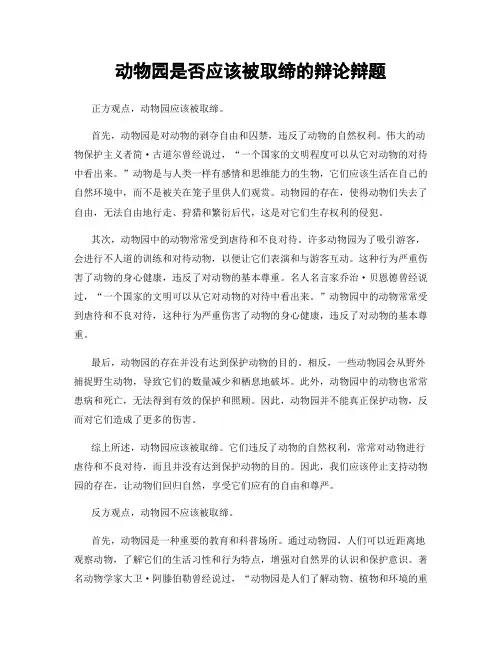 动物园是否应该被取缔的辩论辩题

正方观点，动物园应该被取缔。

首先，动物园是对动物的剥夺自由和囚禁，违反了动物的自然权利。伟大的动物保护主义者简·古道尔曾经说过，“一个国家的文明程度可以从它对动物的对待中看出来。”动物是与人类一样有感情和思维能力的生物，它们应该生活在自己的自然环境中，而不是被关在笼子里供人们观赏。动物园的存在，使得动物们失去了自由，无法自由地行走、狩猎和繁衍后代，这是对它们生存权利的侵犯。

其次，动物园中的动物常常受到虐待和不良对待。许多动物园为了吸引游客，会进行不人道的训练和对待动物，以便让它们表演和与游客互动。这种行为严重伤害了动物的身心健康，违反了对动物的基本尊重。名人名言家乔治·贝恩德曾经说过，“一个国家的文明可以从它对动物的对待中看出来。”动物园中的动物常常受到虐待和不良对待，这种行为严重伤害了动物的身心健康，违反了对动物的基本尊重。

最后，动物园的存在并没有达到保护动物的目的。相反，一些动物园会从野外捕捉野生动物，导致它们的数量减少和栖息地破坏。此外，动物园中的动物也常常患病和死亡，无法得到有效的保护和照顾。因此，动物园并不能真正保护动物，反而对它们造成了更多的伤害。

综上所述，动物园应该被取缔。它们违反了动物的自然权利，常常对动物进行虐待和不良对待，而且并没有达到保护动物的目的。因此，我们应该停止支持动物园的存在，让动物们回归自然，享受它们应有的自由和尊严。

反方观点，动物园不应该被取缔。

首先，动物园是一种重要的教育和科普场所。通过动物园，人们可以近距离地观察动物，了解它们的生活习性和行为特点，增强对自然界的认识和保护意识。著名动物学家大卫·阿滕伯勒曾经说过，“动物园是人们了解动物、植物和环境的重